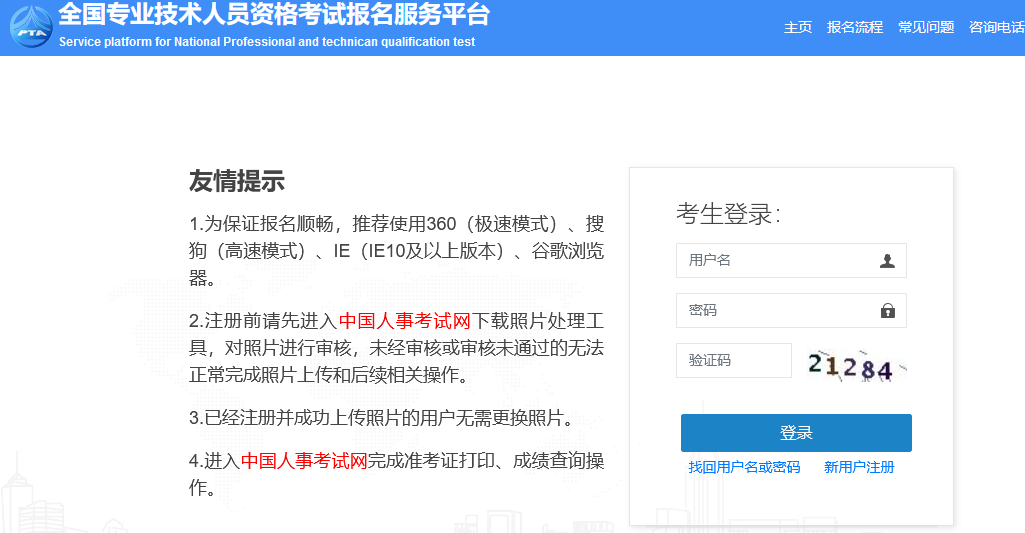 PTA 全国专业技术人员资格考试报名服务平台
Service platform for National Professional and technican qualification test

主页 报名流程 常见问题 咨询电话

友情提示

1.为保证报名顺畅，推荐使用360（极速模式）、搜狗（高速模式）、IE（IE10及以上版本）、谷歌浏览器。

2.注册前请先进入中国人事考试网下载照片处理工具，对照片进行审核，未经审核或审核未通过的无法正常完成照片上传和后续相关操作。

3.已经注册并成功上传照片的用户无需更换照片。

4.进入中国人事考试网完成准考证打印、成绩查询操作。

考生登录:

用户名

密码

验证码 21284

登录

找回用户名或密码 新用户注册